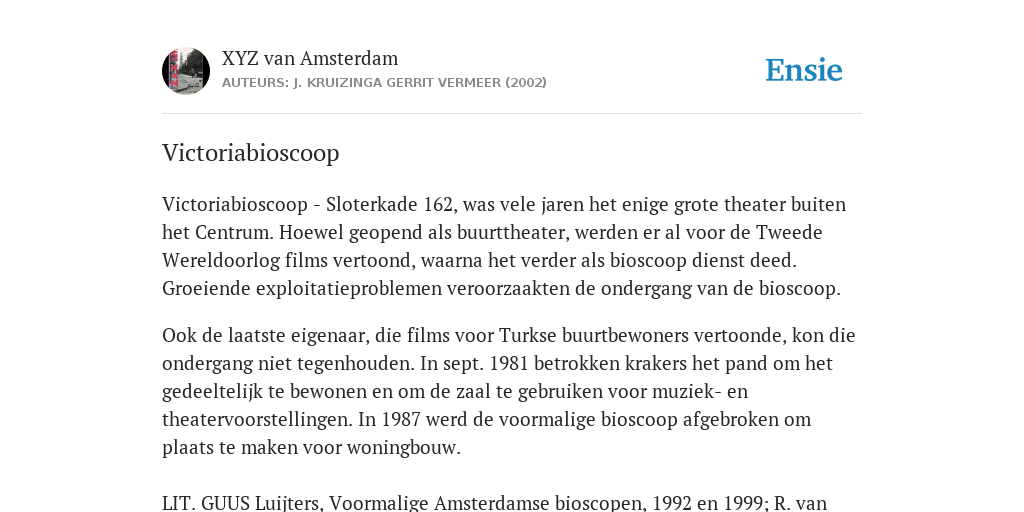 XYZ van Amsterdam
AUTEURS: J. KRUIZINGA GERRIT VERMEER (2002)

Ensie

Victoriabioscoop

Victoriabioscoop - Sloterkade 162, was vele jaren het enige grote theater buiten het Centrum. Hoewel geopend als buurttheater, werden er al voor de Tweede Wereldoorlog films vertoond, waarna het verder als bioscoop dienst deed. Groeiende exploitatieproblemen veroorzaakten de ondergang van de bioscoop.

Ook de laatste eigenaar, die films voor Turkse buurtbewoners vertoonde, kon die ondergang niet tegenhouden. In sept. 1981 betrokken krakers het pand om het gedeeltelijk te bewonen en om de zaal te gebruiken voor muziek- en theatervoorstellingen. In 1987 werd de voormalige bioscoop afgebroken om plaats te maken voor woningbouw.

LIT. GUUS Luijters, Voormalige Amsterdamse bioscopen, 1992 en 1999; R. van